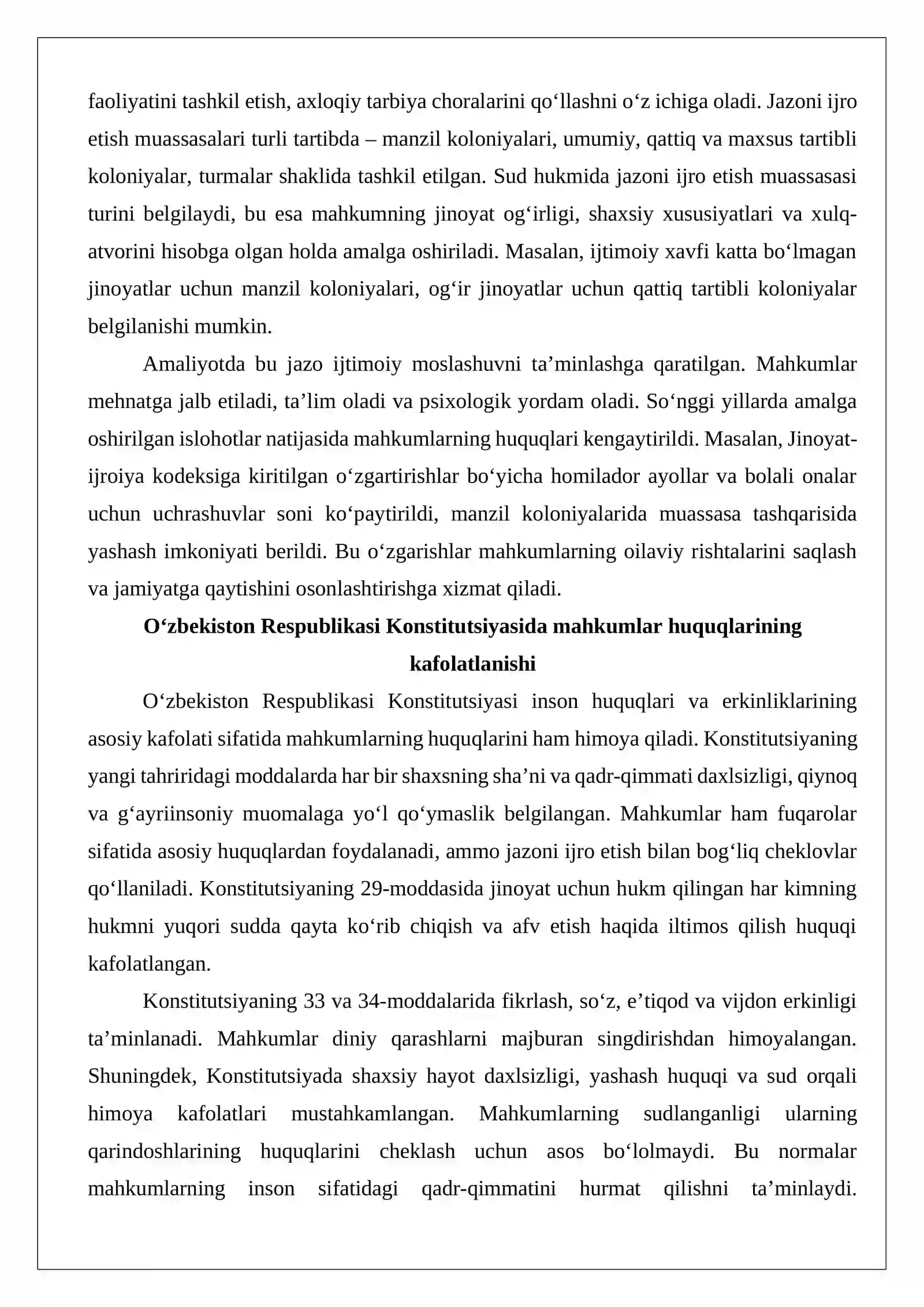 faoliyatini tashkil etish, axloqiy tarbiya choralarini qo'llashni o'z ichiga oladi. Jazoni ijro etish muassasalari turli tartibda – manzil koloniyalari, umumiy, qattiq va maxsus tartibli koloniyalar, turmalar shaklida tashkil etilgan. Sud hukmida jazoni ijro etish muassasasi turini belgilaydi, bu esa mahkumning jinoyat og'irligi, shaxsiy xususiyatlari va xulq-atvorini hisobga olgan holda amalga oshiriladi. Masalan, ijtimoiy xavfi katta bo'lmagan jinoyatlar uchun manzil koloniyalari, og'ir jinoyatlar uchun qattiq tartibli koloniyalar belgilanishi mumkin.

Amaliyotda bu jazo ijtimoiy moslashuvni ta'minlashga qaratilgan. Mahkumlar mehnatga jalb etiladi, ta'lim oladi va psixologik yordam oladi. So'nggi yillarda amalga oshirilgan islohotlar natijasida mahkumlarning huquqlari kengaytirildi. Masalan, Jinoyat-ijroiya kodeksiga kiritilgan o'zgartirishlar bo'yicha homilador ayollar va bolali onalar uchun uchrashuvlar soni ko'paytirildi, manzil koloniyalarida muassasa tashqarisida yashash imkoniyati berildi. Bu o'zgarishlar mahkumlarning oilaviy rishtalarini saqlash va jamiyatga qaytishini osonlashtirishga xizmat qiladi.

O'zbekiston Respublikasi Konstitutsiyasida mahkumlar huquqlarining kafolatlanishi

O'zbekiston Respublikasi Konstitutsiyasi inson huquqlari va erkinliklarining asosiy kafolati sifatida mahkumlarning huquqlarini ham himoya qiladi. Konstitutsiyaning yangi tahriridagi moddalarda har bir shaxsning sha'ni va qadr-qimmati daxlsizligi, qiynoq va g'ayriinsoniy muomalaga yo'l qo'ymaslik belgilangan. Mahkumlar ham fuqarolar sifatida asosiy huquqlardan foydalanadi, ammo jazoni ijro etish bilan bog'liq cheklovlar qo'llaniladi. Konstitutsiyaning 29-moddasida jinoyat uchun hukm qilingan har kimning hukmni yuqori sudda qayta ko'rib chiqish va afv etish haqida iltimos qilish huquqi kafolatlangan.

Konstitutsiyaning 33 va 34-moddalarida fikrlash, so'z, e'tiqod va vijdon erkinligi ta'minlanadi. Mahkumlar diniy qarashlarni majburan singdirishdan himoyalangan. Shuningdek, Konstitutsiyada shaxsiy hayot daxlsizligi, yashash huquqi va sud orqali himoya kafolatlari mustahkamlangan. Mahkumlarning sudlanganligi ularning qarindoshlarining huquqlarini cheklash uchun asos bo'lolmaydi. Bu normalar mahkumlarning inson sifatidagi qadr-qimmatini hurmat qilishni ta'minlaydi.